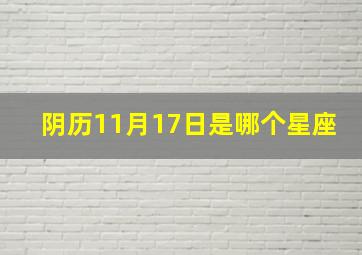 阴历11月17日是哪个星座